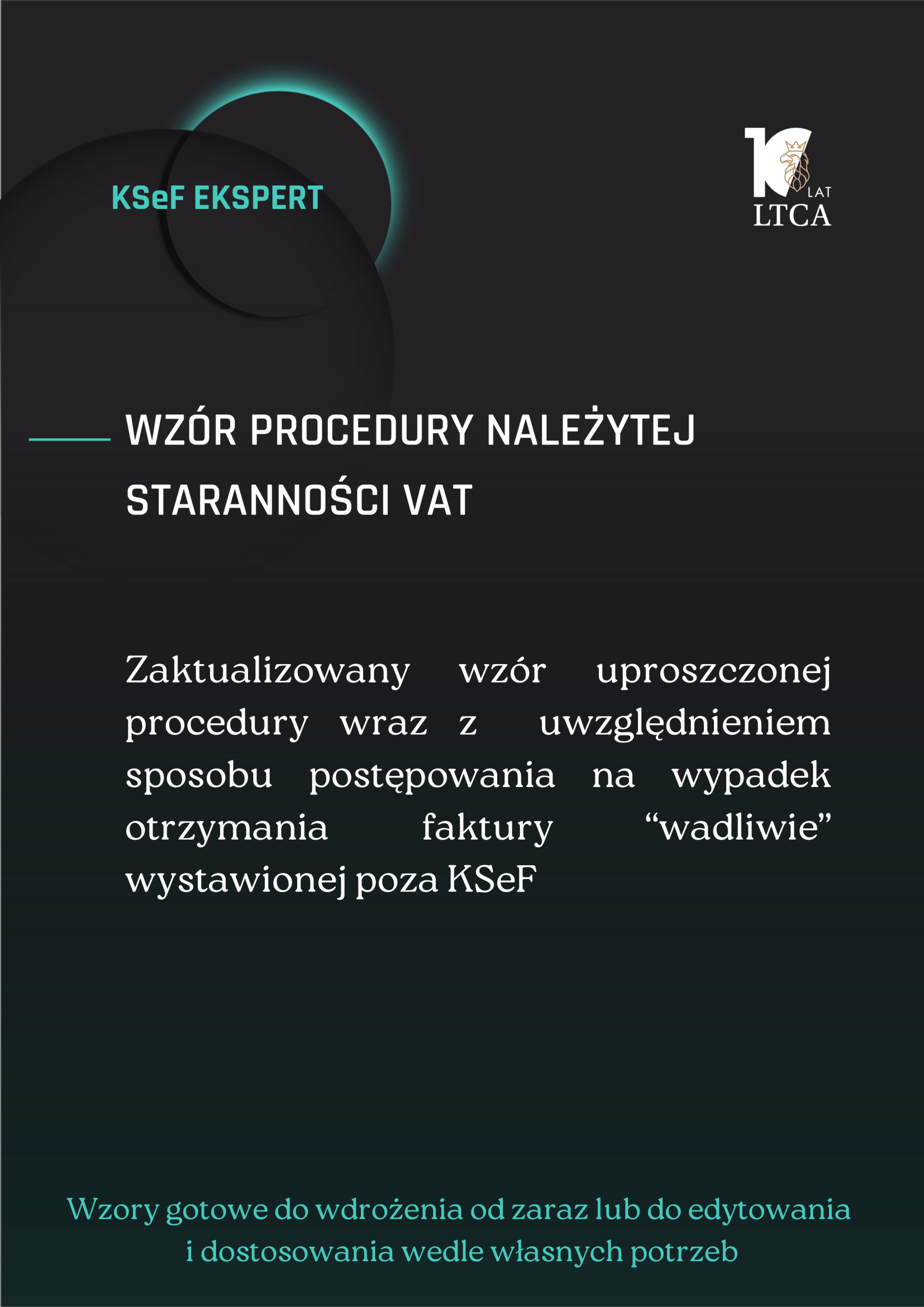 KSeF EKSPERT

10 LAT
LTCA

WZÓR PROCEDURY NALEŻYTEJ STARANNOŚCI VAT

Zaktualizowany wzór uproszczonej procedury wraz z uwzględnieniem sposobu postępowania na wypadek otrzymania faktury “wadliwie” wystawionej poza KSeF

Wzory gotowe do wdrożenia od zaraz lub do edytowania i dostosowania wedle własnych potrzeb